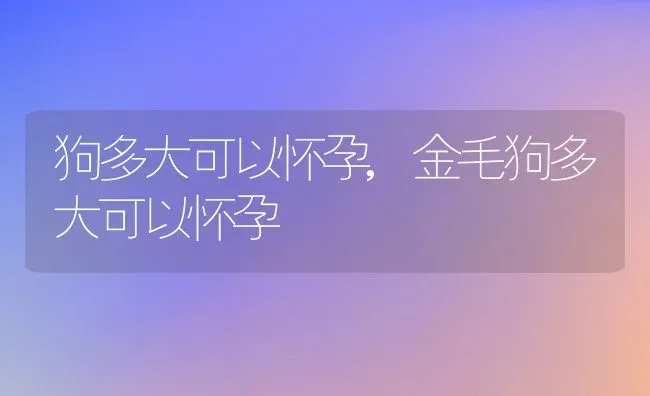 狗多大可以怀孕，金毛狗多大可以怀孕